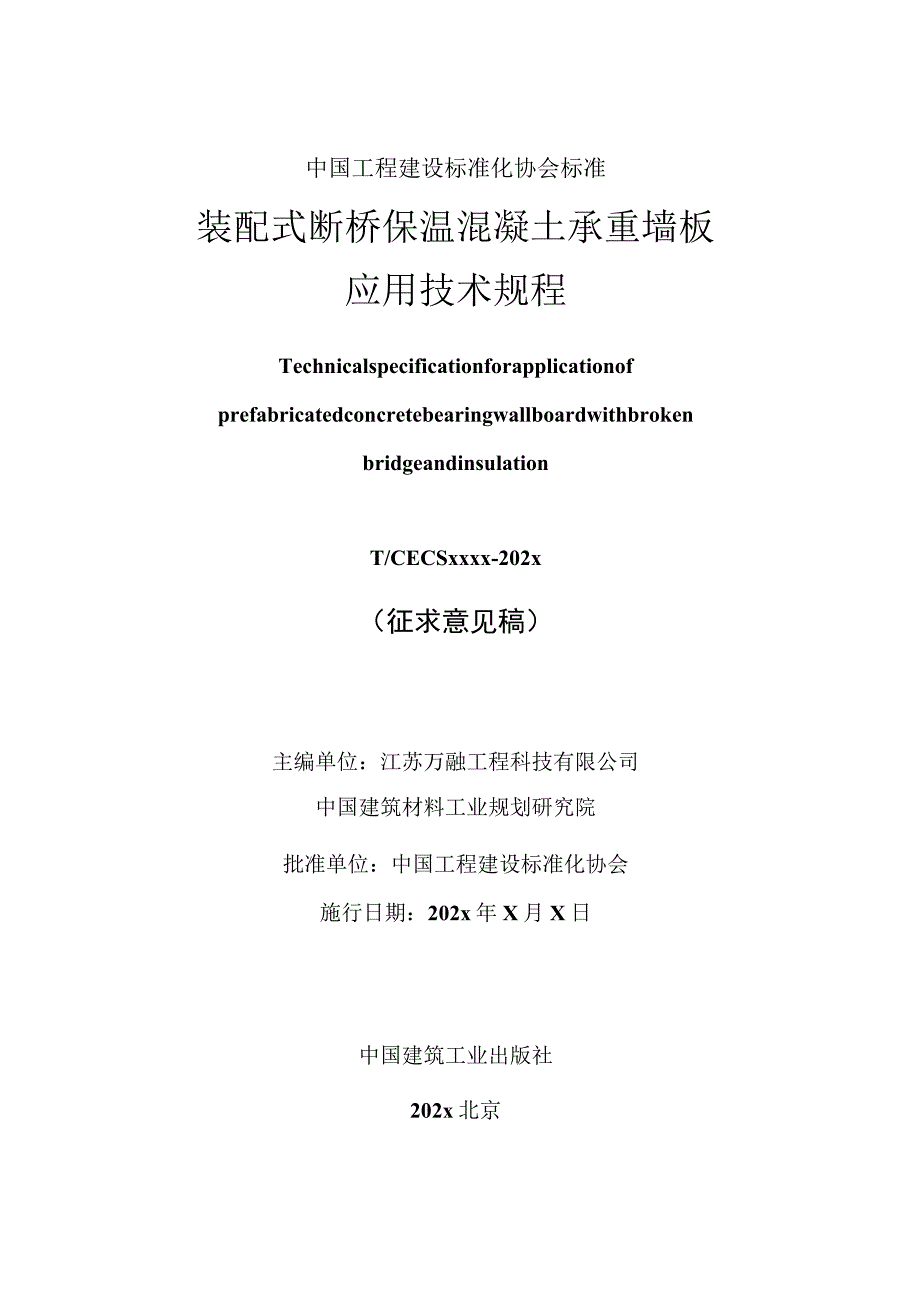 中国工程建设标准化协会标准

装配式断桥保温混凝土承重墙板
应用技术规程

Technicalspecificationforapplicationof
prefabricatedconcretebearingwallboardwithbroken
bridgeandinsulation

T/CECSxxxx-202x

（征求意见稿）

主编单位：江苏万融工程科技有限公司
中国建筑材料工业规划研究院

批准单位：中国工程建设标准化协会

施行日期：202x 年 X 月 X 日

中国建筑工业出版社

202x 北京